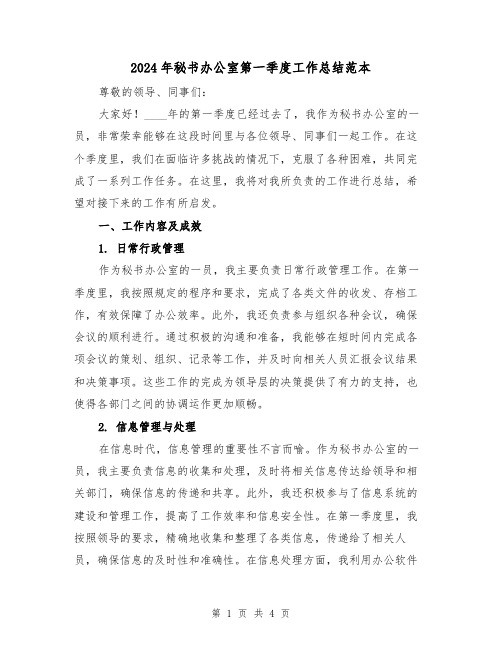 2024年秘书办公室第一季度工作总结范本

尊敬的领导、同事们:

大家好!____年的第一季度已经过去了，我作为秘书办公室的一员，非常荣幸能够在这段时间里与各位领导、同事们一起工作。在这个季度里，我们在面临许多挑战的情况下，克服了各种困难，共同完成了一系列工作任务。在这里，我将对我所负责的工作进行总结，希望对接下来的工作有所启发。

一、工作内容及成效

1. 日常行政管理

作为秘书办公室的一员，我主要负责日常行政管理工作。在第一季度里，我按照规定的程序和要求，完成了各类文件的收发、存档工作，有效保障了办公效率。此外，我还负责参与组织各种会议，确保会议的顺利进行。通过积极的沟通和准备，我能够在短时间内完成各项会议的策划、组织、记录等工作，并及时向相关人员汇报会议结果和决策事项。这些工作的完成为领导层的决策提供了有力的支持，也使得各部门之间的协调运作更加顺畅。

2. 信息管理与处理

在信息时代，信息管理的重要性不言而喻。作为秘书办公室的一员，我主要负责信息的收集和处理，及时将相关信息传达给领导和相关部门，确保信息的传递和共享。此外，我还积极参与了信息系统的建设和管理工作，提高了工作效率和信息安全性。在第一季度里，我按照领导的要求，精确地收集和整理了各类信息，传递给了相关人员，确保信息的及时性和准确性。在信息处理方面，我利用办公软件

第 1 页 共 4 页